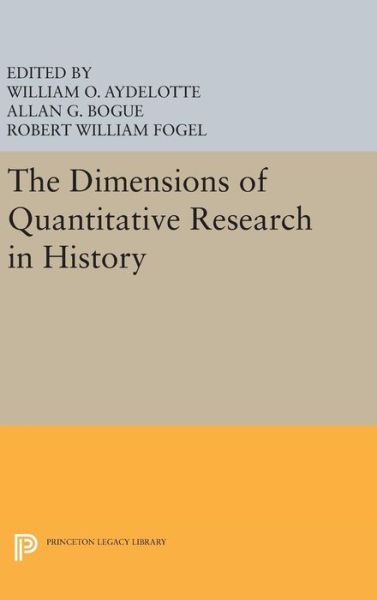 EDITED BY
WILLIAM O. AYDELOTTE
ALLAN G. BOGUE
ROBERT WILLIAM FOGEL

The Dimensions of Quantitative Research in History

PRINCETON LEGACY LIBRARY